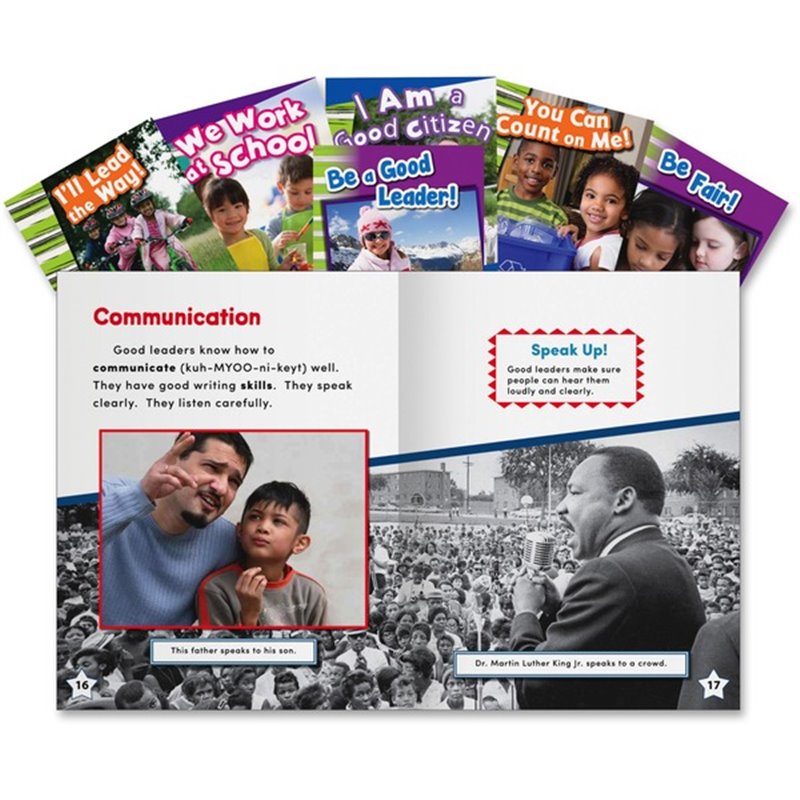 I'll Lead the Way!

We Work at School

I Am a Good Citizen

Be a Good Leader!

You Can Count on Me!

Be Fair!

Communication

Good leaders know how to communicate (kuh-MYOO-ni-keyt) well. They have good writing skills. They speak clearly. They listen carefully.

This father speaks to his son.

16

Speak Up!

Good leaders make sure people can hear them loudly and clearly.

Dr. Martin Luther King Jr. speaks to a crowd.

17